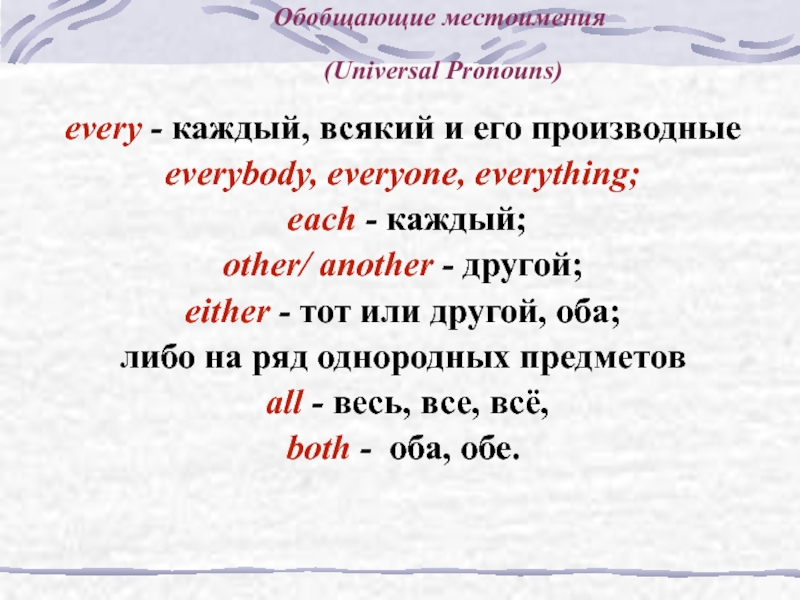 Обобщающие местоимения

(Universal Pronouns)

every - каждый, всякий и его производные
everybody, everyone, everything;
each - каждый;
other/ another - другой;
either - тот или другой, оба;
либо на ряд однородных предметов
all - весь, все, всё,
both - оба, обе.